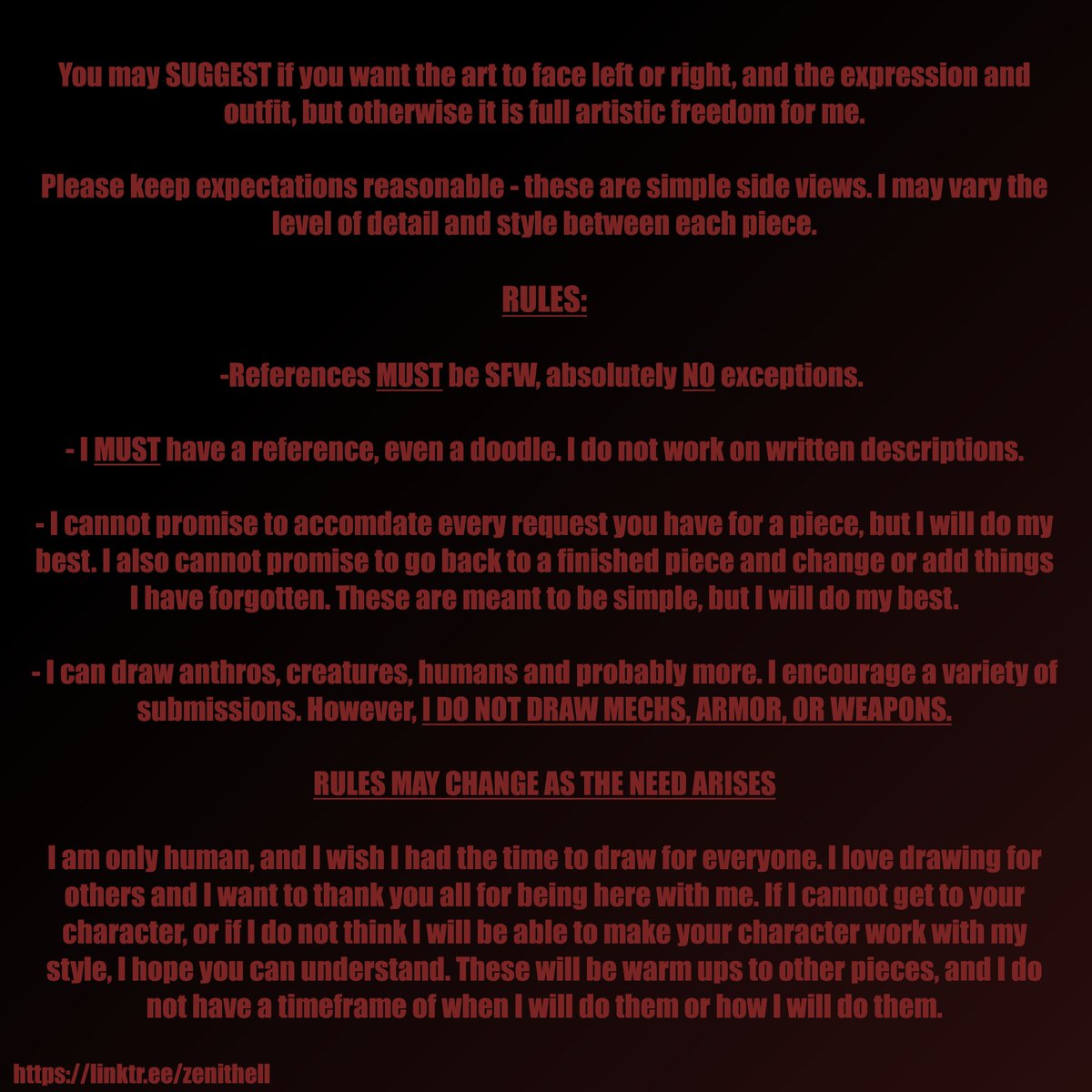 You may SUGGEST if you want the art to face left or right, and the expression and outfit, but otherwise it is full artistic freedom for me.

Please keep expectations reasonable - these are simple side views. I may vary the level of detail and style between each piece.

RULES:

-References MUST be SFW, absolutely NO exceptions.

- I MUST have a reference, even a doodle. I do not work on written descriptions.

- I cannot promise to accomdate every request you have for a piece, but I will do my best. I also cannot promise to go back to a finished piece and change or add things I have forgotten. These are meant to be simple, but I will do my best.

- I can draw anthros, creatures, humans and probably more. I encourage a variety of submissions. However, I DO NOT DRAW MECHS, ARMOR, OR WEAPONS.

RULES MAY CHANGE AS THE NEED ARISES

I am only human, and I wish I had the time to draw for everyone. I love drawing for others and I want to thank you all for being here with me. If I cannot get to your character, or if I do not think I will be able to make your character work with my style, I hope you can understand. These will be warm ups to other pieces, and I do not have a timeframe of when I will do them or how I will do them.

https://linktr.ee/zenithell